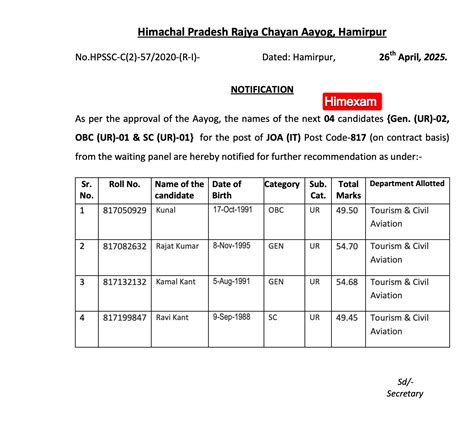 Himachal Pradesh Rajya Chayan Aayog, Hamirpur

No.HPSSC-C(2)-57/2020-(R-I)- Dated: Hamirpur, 26$^{th}$ April, 2025.

NOTIFICATION

Himexam

As per the approval of the Aayog, the names of the next 04 candidates {Gen. (UR)-02, OBC (UR)-01 & SC (UR)-01} for the post of JOA (IT) Post Code-817 (on contract basis) from the waiting panel are hereby notified for further recommendation as under:-

| Sr. No. | Roll No. | Name of the candidate | Date of Birth | Category | Sub. Cat. | Total Marks | Department Allotted |
|---|---|---|---|---|---|---|---|
| 1 | 817050929 | Kunal | 17-Oct-1991 | OBC | UR | 49.50 | Tourism & Civil Aviation |
| 2 | 817082632 | Rajat Kumar | 8-Nov-1995 | GEN | UR | 54.70 | Tourism & Civil Aviation |
| 3 | 817132132 | Kamal Kant | 5-Aug-1991 | GEN | UR | 54.68 | Tourism & Civil Aviation |
| 4 | 817199847 | Ravi Kant | 9-Sep-1988 | SC | UR | 49.45 | Tourism & Civil Aviation |

Sd/-
Secretary